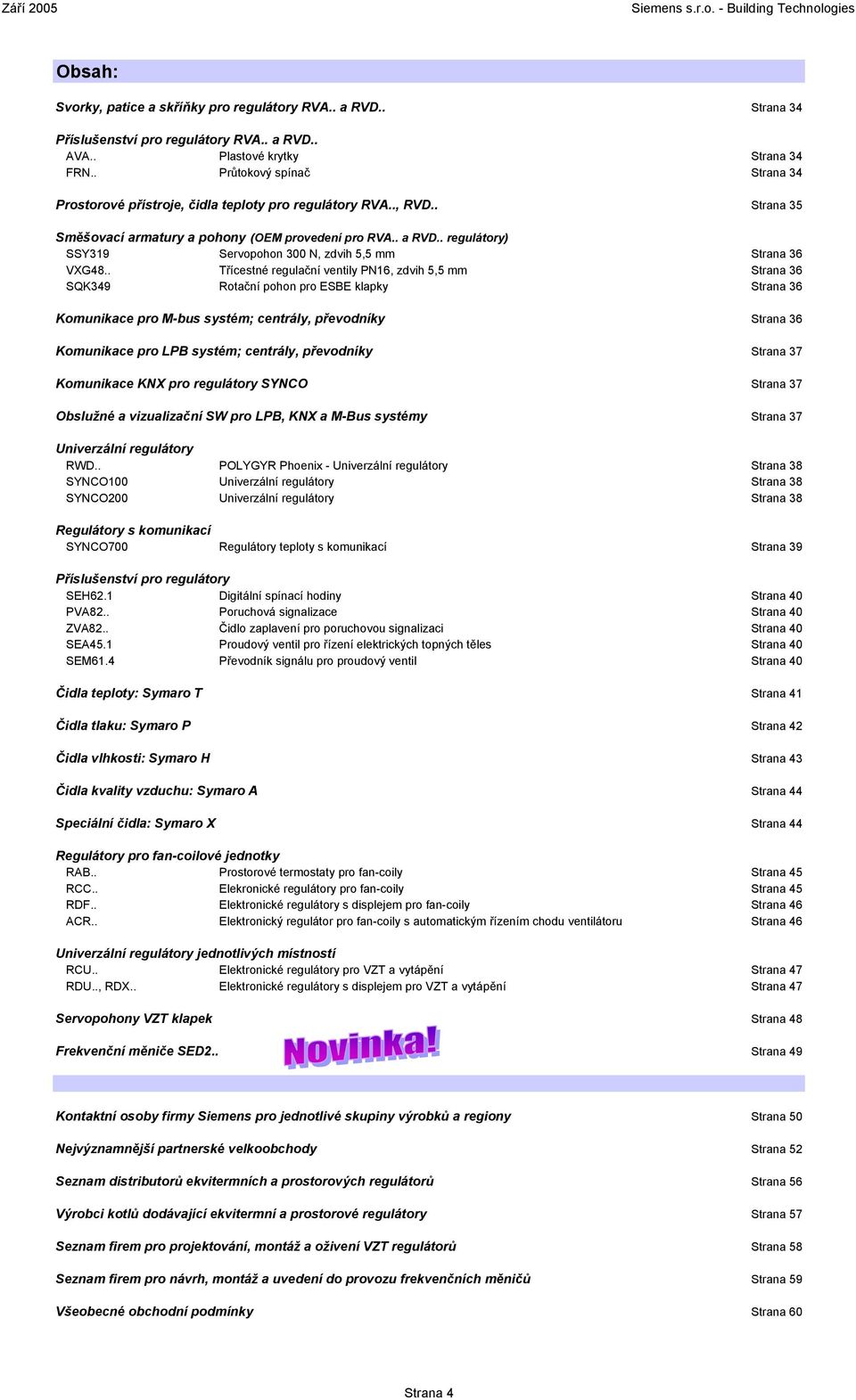 Září 2005 Siemens s.r.o. - Building Technologies

Obsah:

Svorky, patice a skříňky pro regulátory RVA.. a RVD.. Strana 34

Příslušenství pro regulátory RVA.. a RVD..
AVA.. Plastové krytky Strana 34
FRN.. Průtokový spínač Strana 34

Prostorové přístroje, čidla teploty pro regulátory RVA.., RVD.. Strana 35

Směšovací armatury a pohony (OEM provedení pro RVA.. a RVD.. regulátory)
SSY319 Servopohon 300 N, zdvih 5,5 mm Strana 36
VXG48.. Třícestné regulační ventily PN16, zdvih 5,5 mm Strana 36
SQK349 Rotační pohon pro ESBE klapky Strana 36

Komunikace pro M-bus systém; centrály, převodníky Strana 36

Komunikace pro LPB systém; centrály, převodníky Strana 37

Komunikace KNX pro regulátory SYNCO Strana 37

Obslužné a vizualizační SW pro LPB, KNX a M-Bus systémy Strana 37

Univerzální regulátory
RWD.. POLYGYR Phoenix - Univerzální regulátory Strana 38
SYNCO100 Univerzální regulátory Strana 38
SYNCO200 Univerzální regulátory Strana 38

Regulátory s komunikací
SYNCO700 Regulátory teploty s komunikací Strana 39

Příslušenství pro regulátory
SEH62.1 Digitální spínací hodiny Strana 40
PVA82.. Poruchová signalizace Strana 40
ZVA82.. Čidlo zaplavení pro poruchovou signalizaci Strana 40
SEA45.1 Proudový ventil pro řízení elektrických topných těles Strana 40
SEM61.4 Převodník signálu pro proudový ventil Strana 40

Čidla teploty: Symaro T Strana 41

Čidla tlaku: Symaro P Strana 42

Čidla vlhkosti: Symaro H Strana 43

Čidla kvality vzduchu: Symaro A Strana 44

Speciální čidla: Symaro X Strana 44

Regulátory pro fan-coilové jednotky
RAB.. Prostorové termostaty pro fan-coily Strana 45
RCC.. Elekronické regulátory pro fan-coily Strana 45
RDF.. Elektronické regulátory s displejem pro fan-coily Strana 46
ACR.. Elektronický regulátor pro fan-coily s automatickým řízením chodu ventilátoru Strana 46

Univerzální regulátory jednotlivých místností
RCU.. Elektronické regulátory pro VZT a vytápění Strana 47
RDU.., RDX.. Elektronické regulátory s displejem pro VZT a vytápění Strana 47

Servopohony VZT klapek Strana 48

Frekvenční měniče SED2.. Novinka! Strana 49

Kontaktní osoby firmy Siemens pro jednotlivé skupiny výrobků a regiony Strana 50

Nejvýznamnější partnerské velkoobchody Strana 52

Seznam distributorů ekvitermních a prostorových regulátorů Strana 56

Výrobci kotlů dodávající ekvitermní a prostorové regulátory Strana 57

Seznam firem pro projektování, montáž a oživení VZT regulátorů Strana 58

Seznam firem pro návrh, montáž a uvedení do provozu frekvenčních měničů Strana 59

Všeobecné obchodní podmínky Strana 60

Strana 4